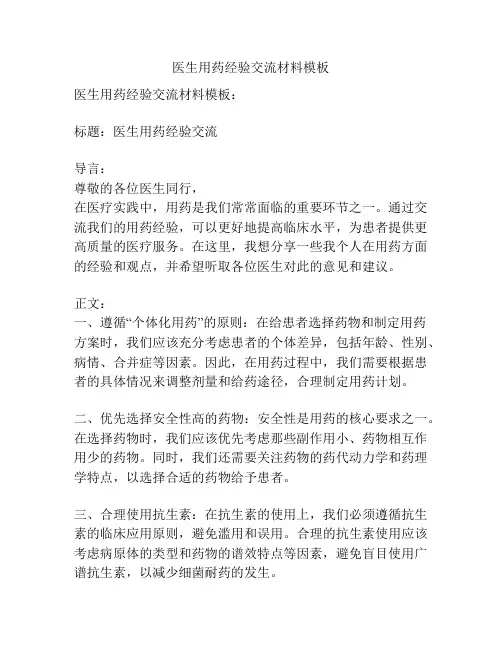 医生用药经验交流材料模板

医生用药经验交流材料模板：

标题：医生用药经验交流

导言：
尊敬的各位医生同行，
在医疗实践中，用药是我们常常面临的重要环节之一。通过交流我们的用药经验，可以更好地提高临床水平，为患者提供更高质量的医疗服务。在这里，我想分享一些我个人在用药方面的经验和观点，并希望听取各位医生对此的意见和建议。

正文：
一、遵循“个体化用药”的原则：在给患者选择药物和制定用药方案时，我们应该充分考虑患者的个体差异，包括年龄、性别、病情、合并症等因素。因此，在用药过程中，我们需要根据患者的具体情况来调整剂量和给药途径，合理制定用药计划。

二、优先选择安全性高的药物：安全性是用药的核心要求之一。在选择药物时，我们应该优先考虑那些副作用小、药物相互作用少的药物。同时，我们还需要关注药物的药代动力学和药理学特点，以选择合适的药物给予患者。

三、合理使用抗生素：在抗生素的使用上，我们必须遵循抗生素的临床应用原则，避免滥用和误用。合理的抗生素使用应该考虑病原体的类型和药物的谱效特点等因素，避免盲目使用广谱抗生素，以减少细菌耐药的发生。